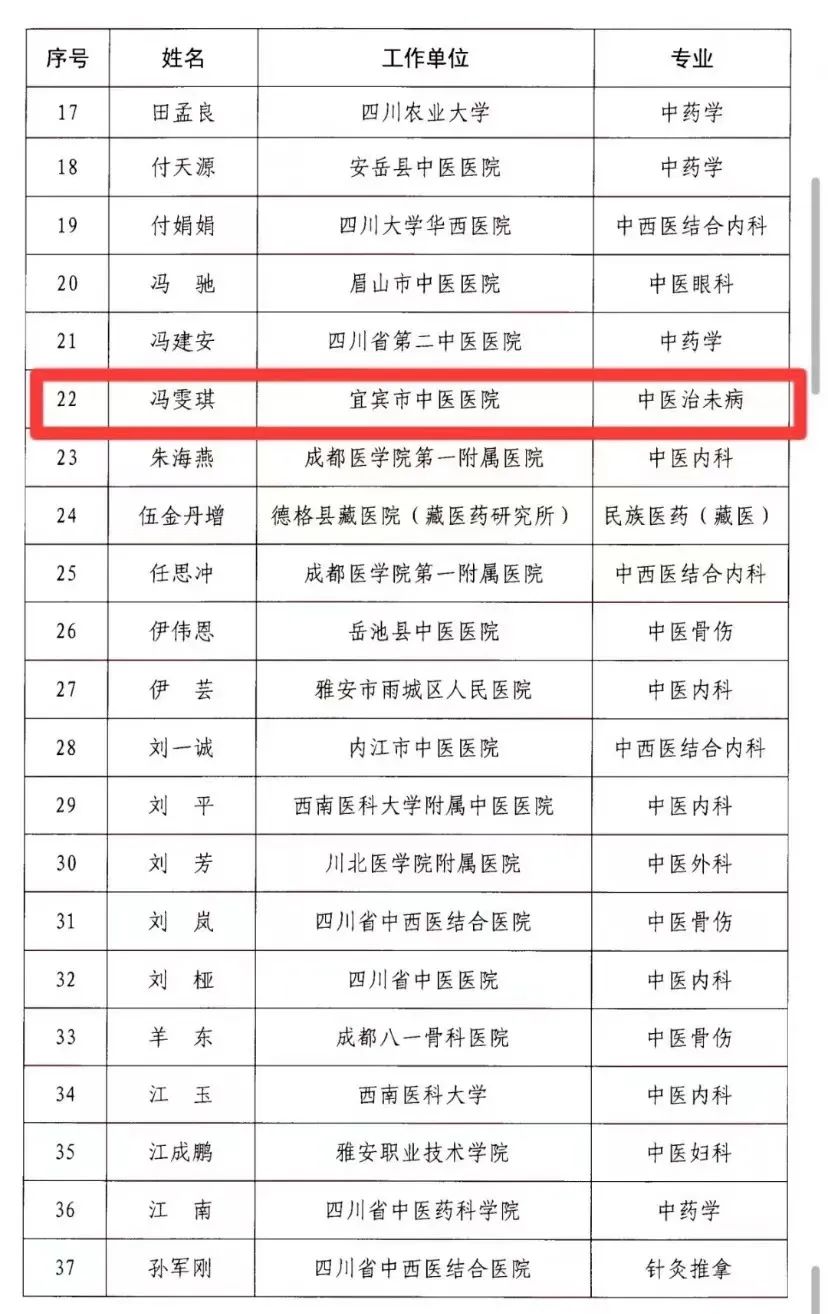 | 序号 | 姓名 | 工作单位 | 专业 |
|---|---|---|---|
| 17 | 田孟良 | 四川农业大学 | 中药学 |
| 18 | 付天源 | 安岳县中医医院 | 中药学 |
| 19 | 付娟娟 | 四川大学华西医院 | 中西医结合内科 |
| 20 | 冯　驰 | 眉山市中医医院 | 中医眼科 |
| 21 | 冯建安 | 四川省第二中医医院 | 中药学 |
| 22 | 冯雯琪 | 宜宾市中医医院 | 中医治未病 |
| 23 | 朱海燕 | 成都医学院第一附属医院 | 中医内科 |
| 24 | 伍金丹增 | 德格县藏医院（藏医药研究所） | 民族医药（藏医） |
| 25 | 任思冲 | 成都医学院第一附属医院 | 中西医结合内科 |
| 26 | 伊伟恩 | 岳池县中医医院 | 中医骨伤 |
| 27 | 伊　芸 | 雅安市雨城区人民医院 | 中医内科 |
| 28 | 刘一诚 | 内江市中医医院 | 中西医结合内科 |
| 29 | 刘　平 | 西南医科大学附属中医医院 | 中医内科 |
| 30 | 刘　芳 | 川北医学院附属医院 | 中医外科 |
| 31 | 刘　岚 | 四川省中西医结合医院 | 中医骨伤 |
| 32 | 刘　桠 | 四川省中医医院 | 中医内科 |
| 33 | 羊　东 | 成都八一骨科医院 | 中医骨伤 |
| 34 | 江　玉 | 西南医科大学 | 中医内科 |
| 35 | 江成鹏 | 雅安职业技术学院 | 中医妇科 |
| 36 | 江　南 | 四川省中医药科学院 | 中药学 |
| 37 | 孙军刚 | 四川省中西医结合医院 | 针灸推拿 |